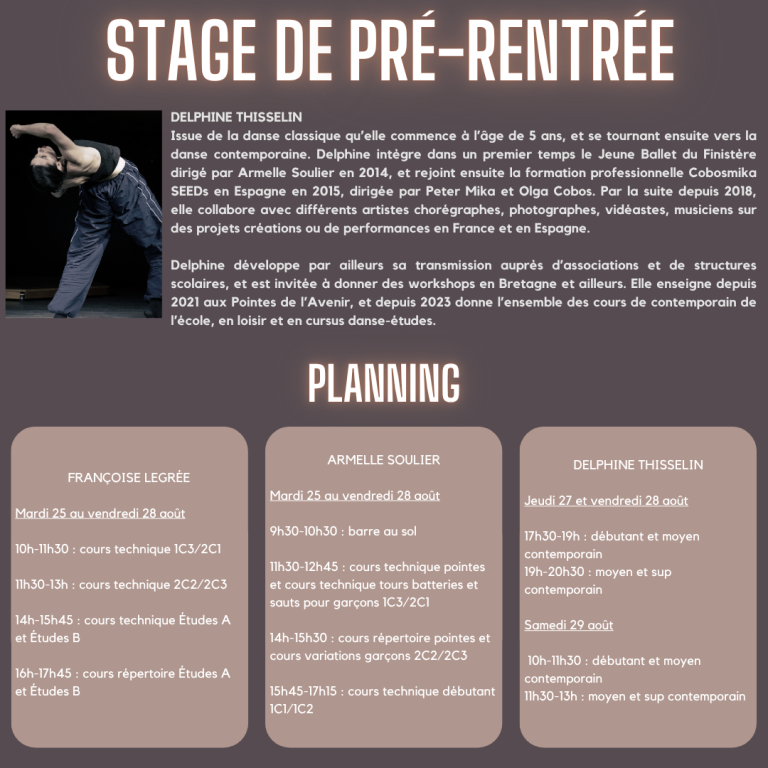 STAGE DE PRÉ-RENTRÉE

DELPHINE THISSELIN
Issue de la danse classique qu'elle commence à l'âge de 5 ans, et se tournant ensuite vers la danse contemporaine. Delphine intègre dans un premier temps le Jeune Ballet du Finistère dirigé par Armelle Soulier en 2014, et rejoint ensuite la formation professionnelle Cobosmika SEEDs en Espagne en 2015, dirigée par Peter Mika et Olga Cobos. Par la suite depuis 2018, elle collabore avec différents artistes chorégraphes, photographes, vidéastes, musiciens sur des projets créations ou de performances en France et en Espagne.

Delphine développe par ailleurs sa transmission auprès d'associations et de structures scolaires, et est invitée à donner des workshops en Bretagne et ailleurs. Elle enseigne depuis 2021 aux Pointes de l'Avenir, et depuis 2023 donne l'ensemble des cours de contemporain de l'école, en loisir et en cursus danse-études.

PLANNING

FRANÇOISE LEGRÉE

Mardi 25 au vendredi 28 août

10h-11h30 : cours technique 1C3/2C1

11h30-13h : cours technique 2C2/2C3

14h-15h45 : cours technique Études A et Études B

16h-17h45 : cours répertoire Études A et Études B

ARMELLE SOULIER

Mardi 25 au vendredi 28 août

9h30-10h30 : barre au sol

11h30-12h45 : cours technique pointes et cours technique tours batteries et sauts pour garçons 1C3/2C1

14h-15h30 : cours répertoire pointes et cours variations garçons 2C2/2C3

15h45-17h15 : cours technique débutant 1C1/1C2

DELPHINE THISSELIN

Jeudi 27 et vendredi 28 août

17h30-19h : débutant et moyen contemporain
19h-20h30 : moyen et sup contemporain

Samedi 29 août

10h-11h30 : débutant et moyen contemporain
11h30-13h : moyen et sup contemporain